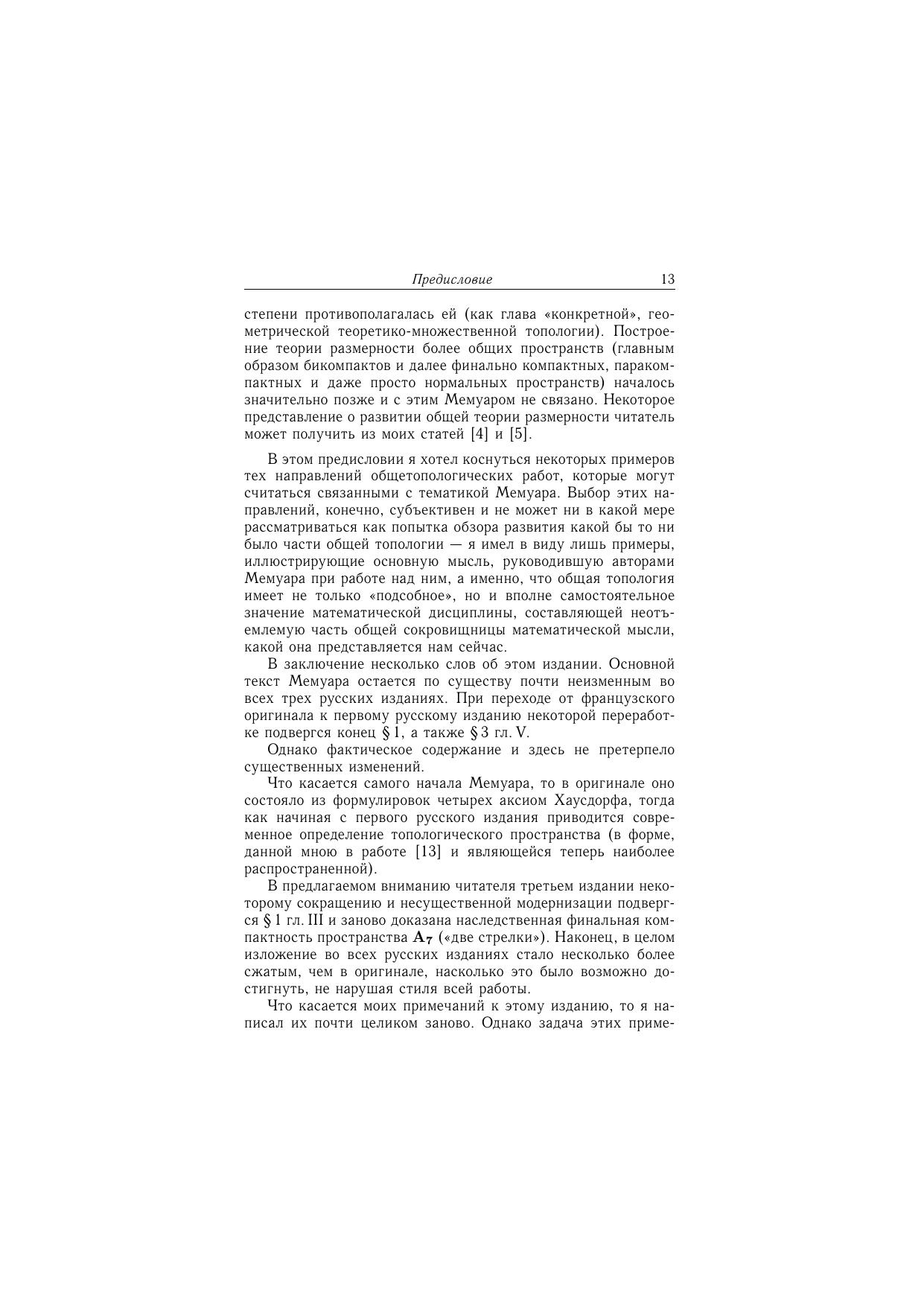 Предисловие 13

степени противополагалась ей (как глава «конкретной», геометрической теоретико-множественной топологии). Построение теории размерности более общих пространств (главным образом бикомпактов и далее финально компактных, паракомпактных и даже просто нормальных пространств) началось значительно позже и с этим Мемуаром не связано. Некоторое представление о развитии общей теории размерности читатель может получить из моих статей [4] и [5].

В этом предисловии я хотел коснуться некоторых примеров тех направлений общетопологических работ, которые могут считаться связанными с тематикой Мемуара. Выбор этих направлений, конечно, субъективен и не может ни в какой мере рассматриваться как попытка обзора развития какой бы то ни было части общей топологии — я имел в виду лишь примеры, иллюстрирующие основную мысль, руководившую авторами Мемуара при работе над ним, а именно, что общая топология имеет не только «подсобное», но и вполне самостоятельное значение математической дисциплины, составляющей неотъемлемую часть общей сокровищницы математической мысли, какой она представляется нам сейчас.

В заключение несколько слов об этом издании. Основной текст Мемуара остается по существу почти неизменным во всех трех русских изданиях. При переходе от французского оригинала к первому русскому изданию некоторой переработке подвергся конец § 1, а также § 3 гл. V.

Однако фактическое содержание и здесь не претерпело существенных изменений.

Что касается самого начала Мемуара, то в оригинале оно состояло из формулировок четырех аксиом Хаусдорфа, тогда как начиная с первого русского издания приводится современное определение топологического пространства (в форме, данной мною в работе [13] и являющейся теперь наиболее распространенной).

В предлагаемом вниманию читателя третьем издании некоторому сокращению и несущественной модернизации подвергся § 1 гл. III и заново доказана наследственная финальная компактность пространства $\mathbf{A_7}$ («две стрелки»). Наконец, в целом изложение во всех русских изданиях стало несколько более сжатым, чем в оригинале, насколько это было возможно достигнуть, не нарушая стиля всей работы.

Что касается моих примечаний к этому изданию, то я написал их почти целиком заново. Однако задача этих приме-